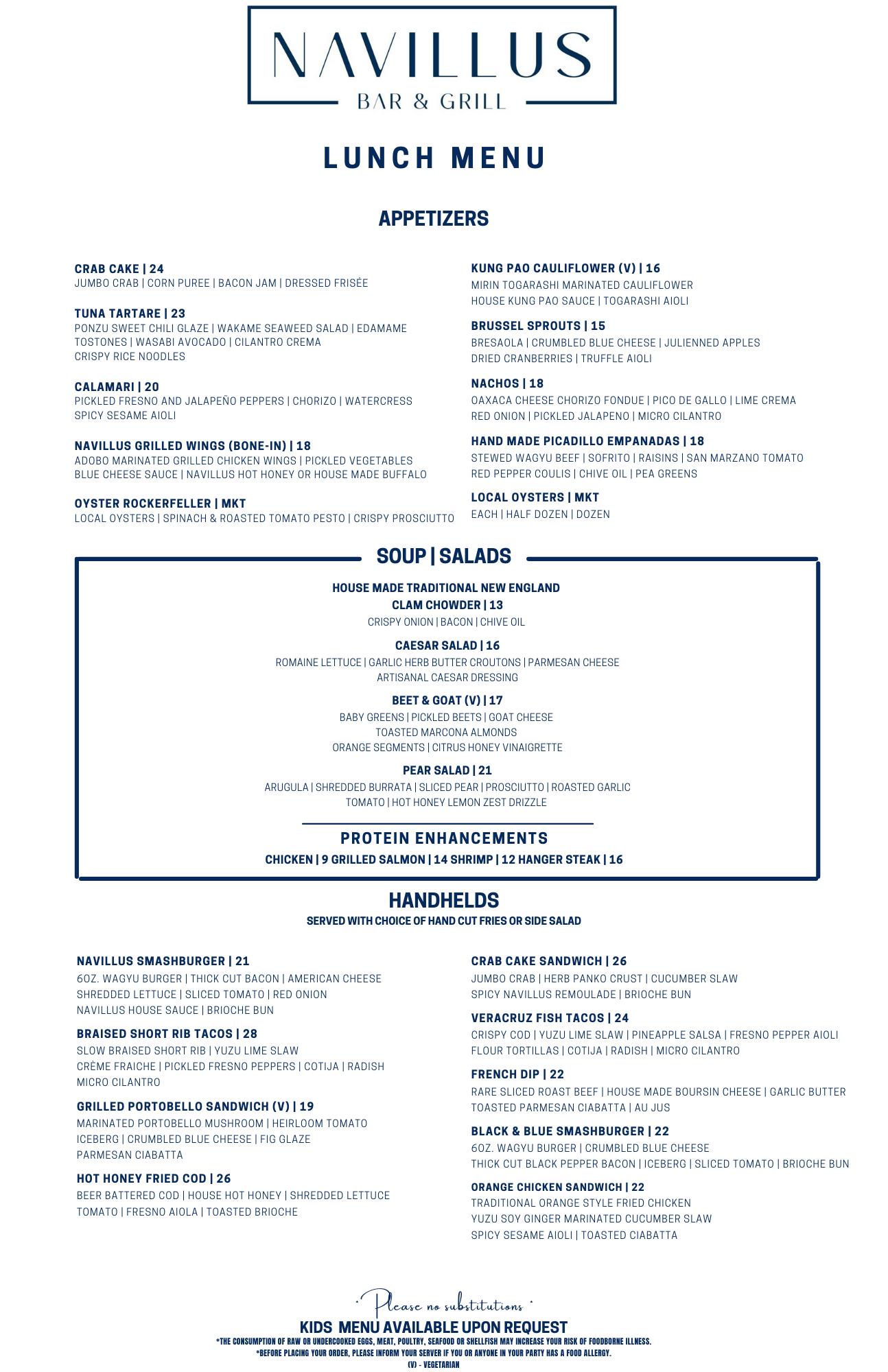 NAVILLUS
BAR & GRILL

LUNCH MENU

APPETIZERS

CRAB CAKE | 24
JUMBO CRAB | CORN PUREE | BACON JAM | DRESSED FRISÉE

TUNA TARTARE | 23
PONZU SWEET CHILI GLAZE | WAKAME SEAWEED SALAD | EDAMAME TOSTONES | WASABI AVOCADO | CILANTRO CREMA CRISPY RICE NOODLES

CALAMARI | 20
PICKLED FRESNO AND JALAPEÑO PEPPERS | CHORIZO | WATERCRESS SPICY SESAME AIOLI

NAVILLUS GRILLED WINGS (BONE-IN) | 18
ADOBO MARINATED GRILLED CHICKEN WINGS | PICKLED VEGETABLES BLUE CHEESE SAUCE | NAVILLUS HOT HONEY OR HOUSE MADE BUFFALO

OYSTER ROCKERFELLER | MKT
LOCAL OYSTERS | SPINACH & ROASTED TOMATO PESTO | CRISPY PROSCIUTTO

KUNG PAO CAULIFLOWER (V) | 16
MIRIN TOGARASHI MARINATED CAULIFLOWER HOUSE KUNG PAO SAUCE | TOGARASHI AIOLI

BRUSSEL SPROUTS | 15
BRESAOLA | CRUMBLED BLUE CHEESE | JULIENNED APPLES DRIED CRANBERRIES | TRUFFLE AIOLI

NACHOS | 18
OAXACA CHEESE CHORIZO FONDUE | PICO DE GALLO | LIME CREMA RED ONION | PICKLED JALAPENO | MICRO CILANTRO

HAND MADE PICADILLO EMPANADAS | 18
STEWED WAGYU BEEF | SOFRITO | RAISINS | SAN MARZANO TOMATO RED PEPPER COULIS | CHIVE OIL | PEA GREENS

LOCAL OYSTERS | MKT
EACH | HALF DOZEN | DOZEN

SOUP | SALADS

HOUSE MADE TRADITIONAL NEW ENGLAND CLAM CHOWDER | 13
CRISPY ONION | BACON | CHIVE OIL

CAESAR SALAD | 16
ROMAINE LETTUCE | GARLIC HERB BUTTER CROUTONS | PARMESAN CHEESE ARTISANAL CAESAR DRESSING

BEET & GOAT (V) | 17
BABY GREENS | PICKLED BEETS | GOAT CHEESE TOASTED MARCONA ALMONDS ORANGE SEGMENTS | CITRUS HONEY VINAIGRETTE

PEAR SALAD | 21
ARUGULA | SHREDDED BURRATA | SLICED PEAR | PROSCIUTTO | ROASTED GARLIC TOMATO | HOT HONEY LEMON ZEST DRIZZLE

PROTEIN ENHANCEMENTS
CHICKEN | 9 GRILLED SALMON | 14 SHRIMP | 12 HANGER STEAK | 16

HANDHELDS
SERVED WITH CHOICE OF HAND CUT FRIES OR SIDE SALAD

NAVILLUS SMASHBURGER | 21
6OZ. WAGYU BURGER | THICK CUT BACON | AMERICAN CHEESE SHREDDED LETTUCE | SLICED TOMATO | RED ONION NAVILLUS HOUSE SAUCE | BRIOCHE BUN

BRAISED SHORT RIB TACOS | 28
SLOW BRAISED SHORT RIB | YUZU LIME SLAW CRÈME FRAICHE | PICKLED FRESNO PEPPERS | COTIJA | RADISH MICRO CILANTRO

GRILLED PORTOBELLO SANDWICH (V) | 19
MARINATED PORTOBELLO MUSHROOM | HEIRLOOM TOMATO ICEBERG | CRUMBLED BLUE CHEESE | FIG GLAZE PARMESAN CIABATTA

HOT HONEY FRIED COD | 26
BEER BATTERED COD | HOUSE HOT HONEY | SHREDDED LETTUCE TOMATO | FRESNO AIOLA | TOASTED BRIOCHE

CRAB CAKE SANDWICH | 26
JUMBO CRAB | HERB PANKO CRUST | CUCUMBER SLAW SPICY NAVILLUS REMOULADE | BRIOCHE BUN

VERACRUZ FISH TACOS | 24
CRISPY COD | YUZU LIME SLAW | PINEAPPLE SALSA | FRESNO PEPPER AIOLI FLOUR TORTILLAS | COTIJA | RADISH | MICRO CILANTRO

FRENCH DIP | 22
RARE SLICED ROAST BEEF | HOUSE MADE BOURSIN CHEESE | GARLIC BUTTER TOASTED PARMESAN CIABATTA | AU JUS

BLACK & BLUE SMASHBURGER | 22
6OZ. WAGYU BURGER | CRUMBLED BLUE CHEESE THICK CUT BLACK PEPPER BACON | ICEBERG | SLICED TOMATO | BRIOCHE BUN

ORANGE CHICKEN SANDWICH | 22
TRADITIONAL ORANGE STYLE FRIED CHICKEN YUZU SOY GINGER MARINATED CUCUMBER SLAW SPICY SESAME AIOLI | TOASTED CIABATTA

· Please no substitutions ·
KIDS MENU AVAILABLE UPON REQUEST
*THE CONSUMPTION OF RAW OR UNDERCOOKED EGGS, MEAT, POULTRY, SEAFOOD OR SHELLFISH MAY INCREASE YOUR RISK OF FOODBORNE ILLNESS.
*BEFORE PLACING YOUR ORDER, PLEASE INFORM YOUR SERVER IF YOU OR ANYONE IN YOUR PARTY HAS A FOOD ALLERGY.
(V) - VEGETARIAN